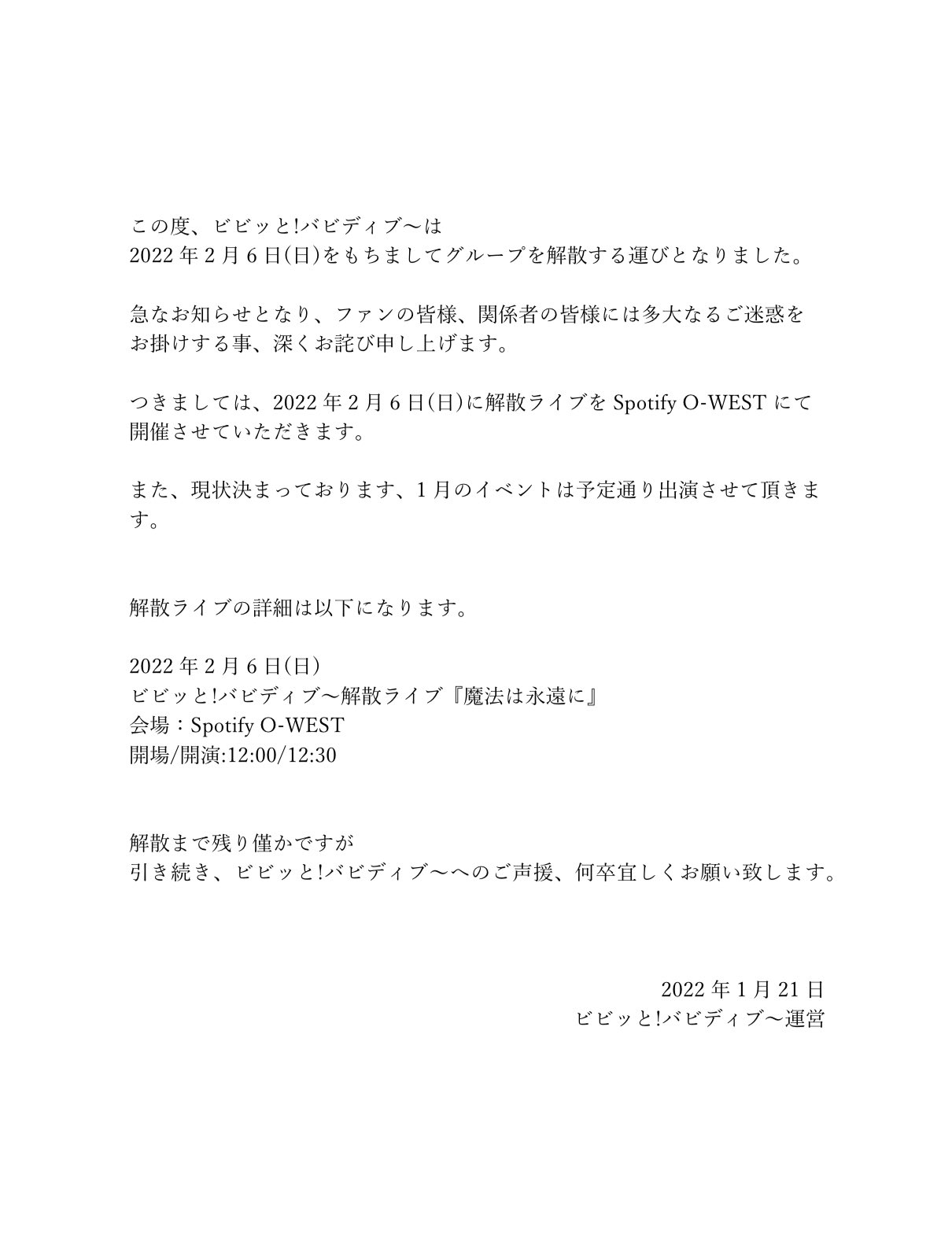 この度、ビビッと!バビディブ〜は
2022 年 2 月 6 日(日)をもちましてグループを解散する運びとなりました。

急なお知らせとなり、ファンの皆様、関係者の皆様には多大なるご迷惑をお掛けする事、深くお詫び申し上げます。

つきましては、2022 年 2 月 6 日(日)に解散ライブを Spotify O-WEST にて開催させていただきます。

また、現状決まっております、1 月のイベントは予定通り出演させて頂きます。

解散ライブの詳細は以下になります。

2022 年 2 月 6 日(日)
ビビッと!バビディブ〜解散ライブ『魔法は永遠に』
会場：Spotify O-WEST
開場/開演:12:00/12:30

解散まで残り僅かですが
引き続き、ビビッと!バビディブ〜へのご声援、何卒宜しくお願い致します。

2022 年 1 月 21 日
ビビッと!バビディブ〜運営